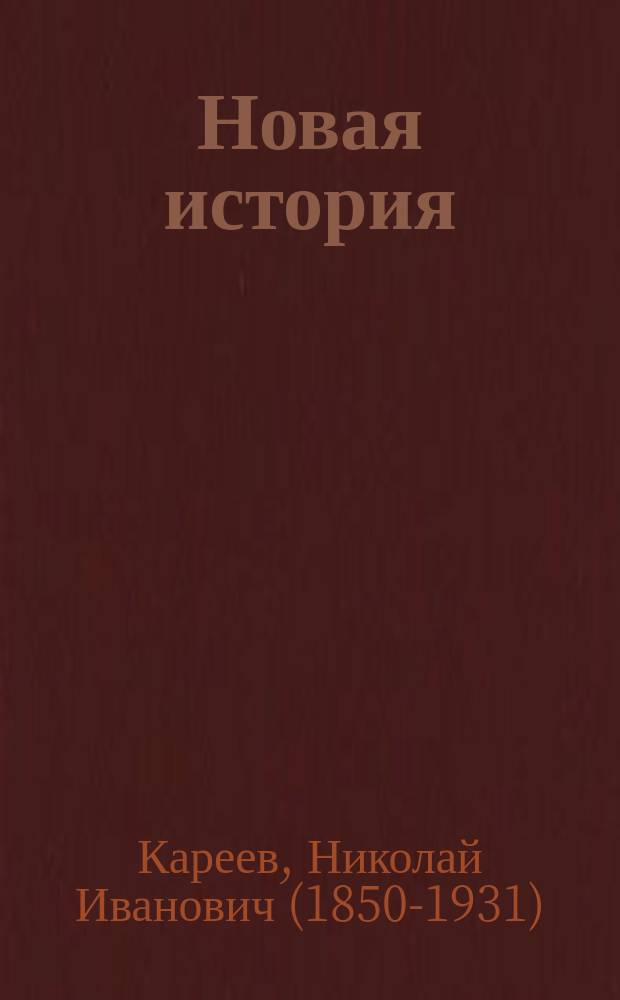 Новая история

Кареев, Николай Иванович (1850-1931)